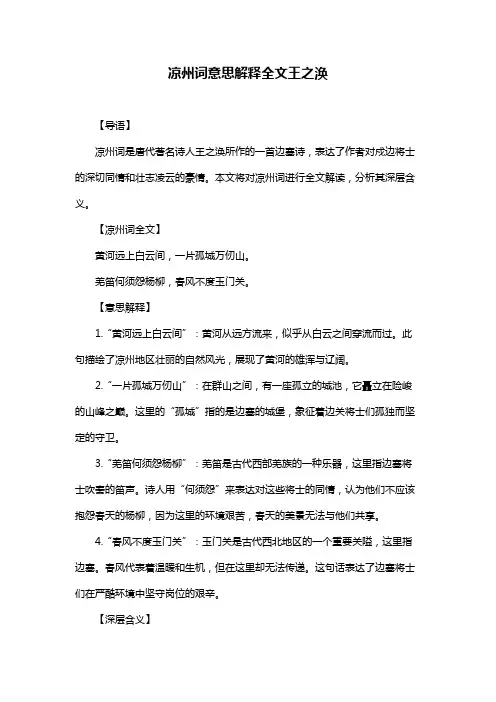 凉州词意思解释全文王之涣

【导语】

凉州词是唐代著名诗人王之涣所作的一首边塞诗，表达了作者对戍边将士的深切同情和壮志凌云的豪情。本文将对凉州词进行全文解读，分析其深层含义。

【凉州词全文】

黄河远上白云间，一片孤城万仞山。

羌笛何须怨杨柳，春风不度玉门关。

【意思解释】

1. “黄河远上白云间”：黄河从远方流来，似乎从白云之间穿流而过。此句描绘了凉州地区壮丽的自然风光，展现了黄河的雄浑与辽阔。

2. “一片孤城万仞山”：在群山之间，有一座孤立的城池，它矗立在险峻的山峰之巅。这里的“孤城”指的是边塞的城堡，象征着边关将士们孤独而坚定的守卫。

3. “羌笛何须怨杨柳”：羌笛是古代西部羌族的一种乐器，这里指边塞将士吹奏的笛声。诗人用“何须怨”来表达对这些将士的同情，认为他们不应该抱怨春天的杨柳，因为这里的环境艰苦，春天的美景无法与他们共享。

4. “春风不度玉门关”：玉门关是古代西北地区的一个重要关隘，这里指边塞。春风代表着温暖和生机，但在这里却无法传递。这句话表达了边塞将士们在严酷环境中坚守岗位的艰辛。

【深层含义】